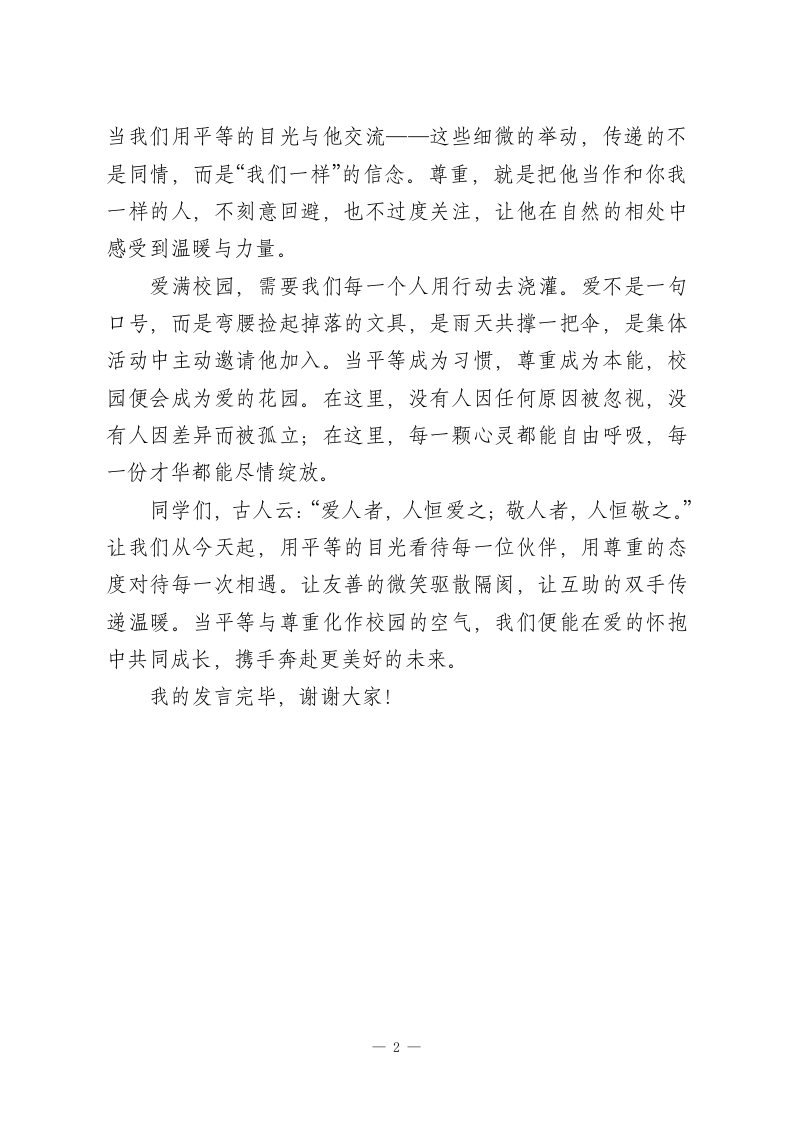 当我们用平等的目光与他交流——这些细微的举动，传递的不是同情，而是“我们一样”的信念。尊重，就是把他当作和你我一样的人，不刻意回避，也不过度关注，让他在自然的相处中感受到温暖与力量。

爱满校园，需要我们每一个人用行动去浇灌。爱不是一句口号，而是弯腰捡起掉落的文具，是雨天共撑一把伞，是集体活动中主动邀请他加入。当平等成为习惯，尊重成为本能，校园便会成为爱的花园。在这里，没有人因任何原因被忽视，没有人因差异而被孤立；在这里，每一颗心灵都能自由呼吸，每一份才华都能尽情绽放。

同学们，古人云：“爱人者，人恒爱之；敬人者，人恒敬之。”让我们从今天起，用平等的目光看待每一位伙伴，用尊重的态度对待每一次相遇。让友善的微笑驱散隔阂，让互助的双手传递温暖。当平等与尊重化作校园的空气，我们便能在爱的怀抱中共同成长，携手奔赴更美好的未来。

我的发言完毕，谢谢大家！

— 2 —